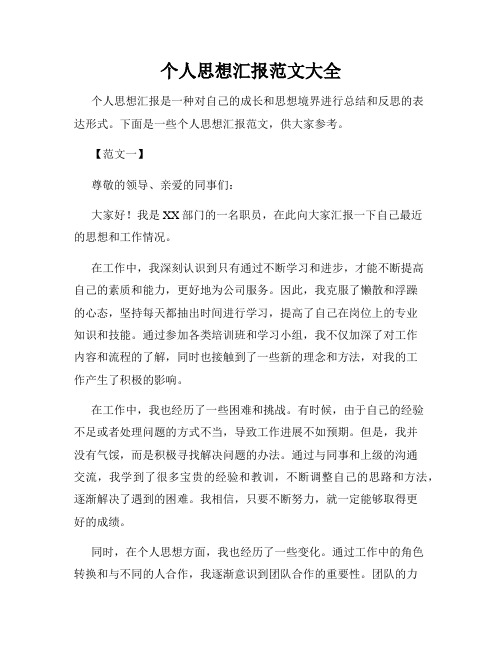 个人思想汇报范文大全

个人思想汇报是一种对自己的成长和思想境界进行总结和反思的表达形式。下面是一些个人思想汇报范文，供大家参考。

【范文一】

尊敬的领导、亲爱的同事们：

大家好！我是XX部门的一名职员，在此向大家汇报一下自己最近的思想和工作情况。

在工作中，我深刻认识到只有通过不断学习和进步，才能不断提高自己的素质和能力，更好地为公司服务。因此，我克服了懒散和浮躁的心态，坚持每天都抽出时间进行学习，提高了自己在岗位上的专业知识和技能。通过参加各类培训班和学习小组，我不仅加深了对工作内容和流程的了解，同时也接触到了一些新的理念和方法，对我的工作产生了积极的影响。

在工作中，我也经历了一些困难和挑战。有时候，由于自己的经验不足或者处理问题的方式不当，导致工作进展不如预期。但是，我并没有气馁，而是积极寻找解决问题的办法。通过与同事和上级的沟通交流，我学到了很多宝贵的经验和教训，不断调整自己的思路和方法，逐渐解决了遇到的困难。我相信，只要不断努力，就一定能够取得更好的成绩。

同时，在个人思想方面，我也经历了一些变化。通过工作中的角色转换和与不同的人合作，我逐渐意识到团队合作的重要性。团队的力